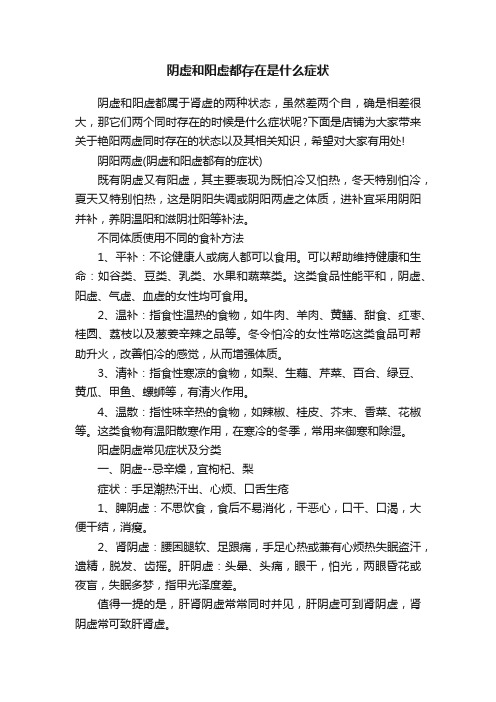 阴虚和阳虚都存在是什么症状

阴虚和阳虚都属于肾虚的两种状态，虽然差两个自，确是相差很大，那它们两个同时存在的时候是什么症状呢?下面是店铺为大家带来关于艳阳两虚同时存在的状态以及其相关知识，希望对大家有用处!

阴阳两虚(阴虚和阳虚都有的症状)

既有阴虚又有阳虚，其主要表现为既怕冷又怕热，冬天特别怕冷，夏天又特别怕热，这是阴阳失调或阴阳两虚之体质，进补宜采用阴阳并补，养阴温阳和滋阴壮阳等补法。

不同体质使用不同的食补方法

1、平补：不论健康人或病人都可以食用。可以帮助维持健康和生命：如谷类、豆类、乳类、水果和蔬菜类。这类食品性能平和，阴虚、阳虚、气虚、血虚的女性均可食用。

2、温补：指食性温热的食物，如牛肉、羊肉、黄鳝、甜食、红枣、桂圆、荔枝以及葱姜辛辣之品等。冬令怕冷的女性常吃这类食品可帮助升火，改善怕冷的感觉，从而增强体质。

3、清补：指食性寒凉的食物，如梨、生藕、芹菜、百合、绿豆、黄瓜、甲鱼、螺蛳等，有清火作用。

4、温散：指性味辛热的食物，如辣椒、桂皮、芥末、香菜、花椒等。这类食物有温阳散寒作用，在寒冷的冬季，常用来御寒和除湿。

阳虚阴虚常见症状及分类

一、阴虚--忌辛燥，宜枸杞、梨

症状：手足潮热汗出、心烦、口舌生疮

1、脾阴虚：不思饮食，食后不易消化，干恶心，口干、口渴，大便干结，消瘦。

2、肾阴虚：腰困腿软、足跟痛，手足心热或兼有心烦热失眠盗汗，遗精，脱发、齿摇。肝阴虚：头晕、头痛，眼干，怕光，两眼昏花或夜盲，失眠多梦，指甲光泽度差。

值得一提的是，肝肾阴虚常常同时并见，肝阴虚可到肾阴虚，肾阴虚常可致肝肾虚。